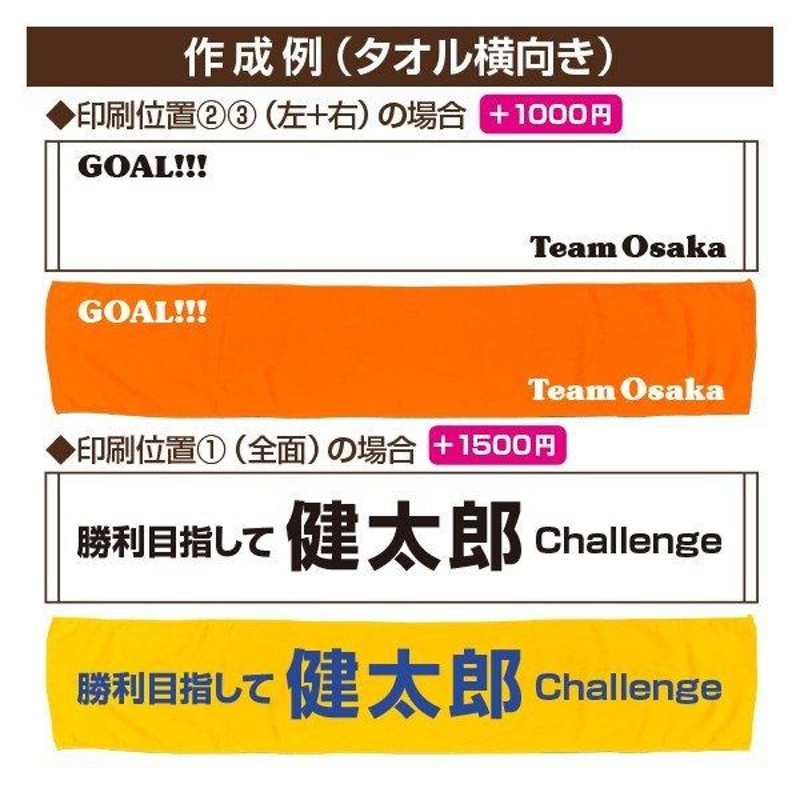 作成例（タオル横向き）

◆印刷位置②③（左+右）の場合 ＋1000円

GOAL!!!

Team Osaka

GOAL!!!

Team Osaka

◆印刷位置①（全面）の場合 ＋1500円

勝利目指して 健太郎 Challenge

勝利目指して 健太郎 Challenge